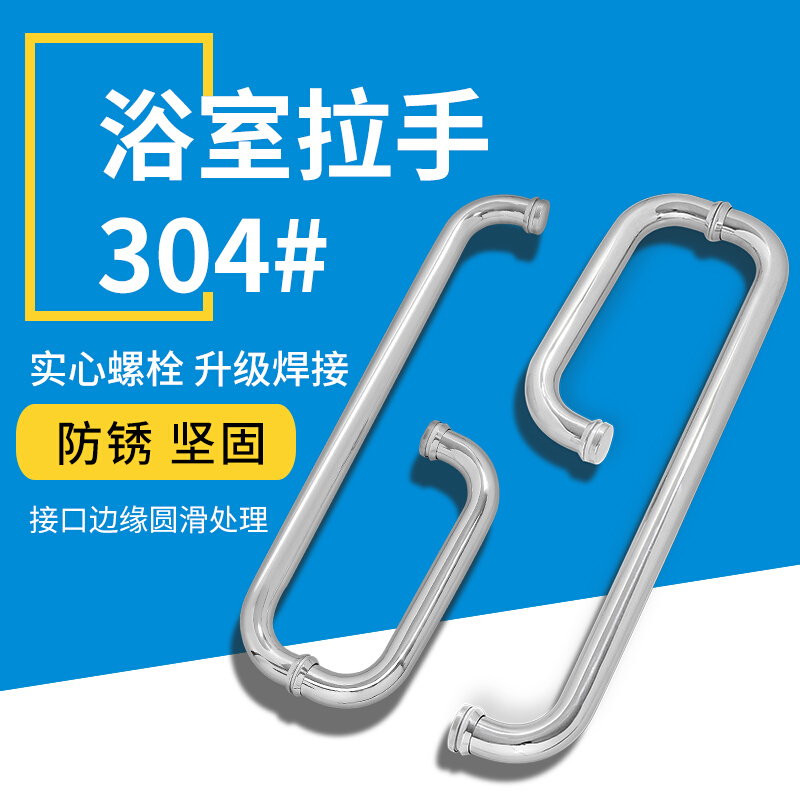 浴室拉手
304#

实心螺栓 升级焊接

防锈 坚固

接口边缘圆滑处理